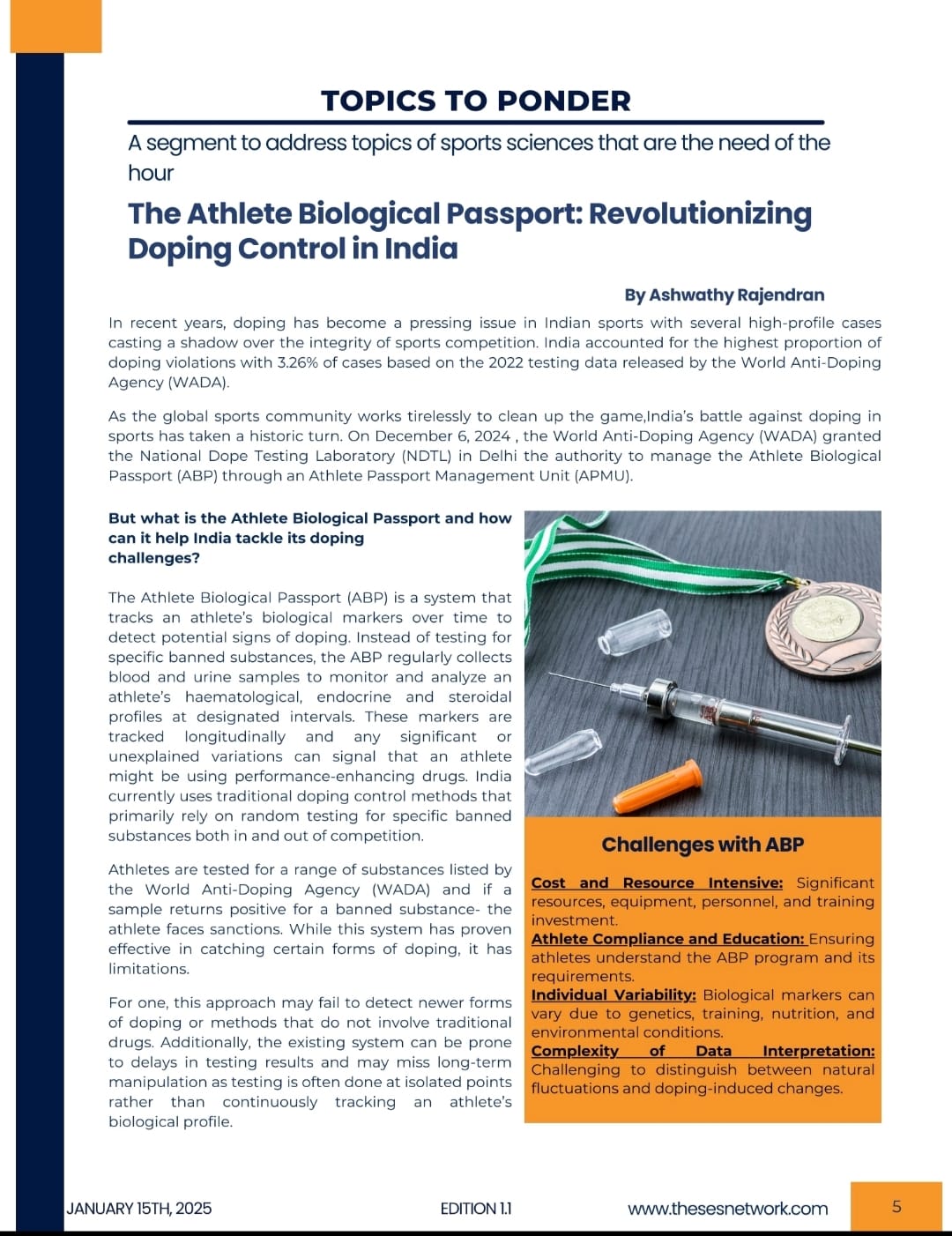 TOPICS TO PONDER

A segment to address topics of sports sciences that are the need of the hour

The Athlete Biological Passport: Revolutionizing Doping Control in India

By Ashwathy Rajendran

In recent years, doping has become a pressing issue in Indian sports with several high-profile cases casting a shadow over the integrity of sports competition. India accounted for the highest proportion of doping violations with 3.26% of cases based on the 2022 testing data released by the World Anti-Doping Agency (WADA).

As the global sports community works tirelessly to clean up the game,India's battle against doping in sports has taken a historic turn. On December 6, 2024 , the World Anti-Doping Agency (WADA) granted the National Dope Testing Laboratory (NDTL) in Delhi the authority to manage the Athlete Biological Passport (ABP) through an Athlete Passport Management Unit (APMU).

But what is the Athlete Biological Passport and how can it help India tackle its doping challenges?

The Athlete Biological Passport (ABP) is a system that tracks an athlete's biological markers over time to detect potential signs of doping. Instead of testing for specific banned substances, the ABP regularly collects blood and urine samples to monitor and analyze an athlete's haematological, endocrine and steroidal profiles at designated intervals. These markers are tracked longitudinally and any significant or unexplained variations can signal that an athlete might be using performance-enhancing drugs. India currently uses traditional doping control methods that primarily rely on random testing for specific banned substances both in and out of competition.

Athletes are tested for a range of substances listed by the World Anti-Doping Agency (WADA) and if a sample returns positive for a banned substance- the athlete faces sanctions. While this system has proven effective in catching certain forms of doping, it has limitations.

For one, this approach may fail to detect newer forms of doping or methods that do not involve traditional drugs. Additionally, the existing system can be prone to delays in testing results and may miss long-term manipulation as testing is often done at isolated points rather than continuously tracking an athlete's biological profile.

Challenges with ABP

Cost and Resource Intensive: Significant resources, equipment, personnel, and training investment.
Athlete Compliance and Education: Ensuring athletes understand the ABP program and its requirements.
Individual Variability: Biological markers can vary due to genetics, training, nutrition, and environmental conditions.
Complexity of Data Interpretation: Challenging to distinguish between natural fluctuations and doping-induced changes.

JANUARY 15TH, 2025 EDITION 1.1 www.thesesnetwork.com 5